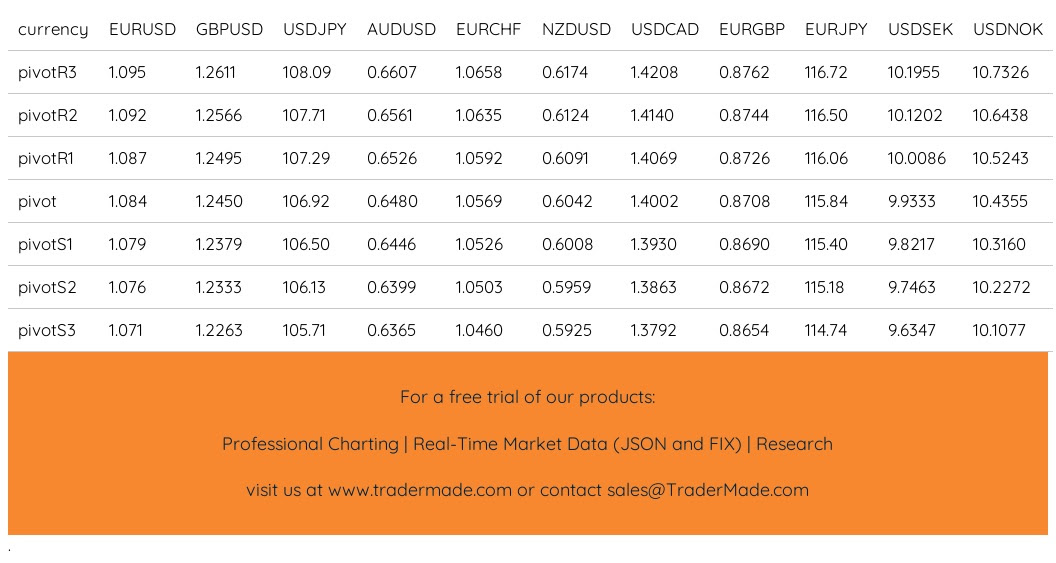 | currency | EURUSD | GBPUSD | USDJPY | AUDUSD | EURCHF | NZDUSD | USDCAD | EURGBP | EURJPY | USDSEK | USDNOK |
|---|---|---|---|---|---|---|---|---|---|---|---|
| pivotR3 | 1.095 | 1.2611 | 108.09 | 0.6607 | 1.0658 | 0.6174 | 1.4208 | 0.8762 | 116.72 | 10.1955 | 10.7326 |
| pivotR2 | 1.092 | 1.2566 | 107.71 | 0.6561 | 1.0635 | 0.6124 | 1.4140 | 0.8744 | 116.50 | 10.1202 | 10.6438 |
| pivotR1 | 1.087 | 1.2495 | 107.29 | 0.6526 | 1.0592 | 0.6091 | 1.4069 | 0.8726 | 116.06 | 10.0086 | 10.5243 |
| pivot | 1.084 | 1.2450 | 106.92 | 0.6480 | 1.0569 | 0.6042 | 1.4002 | 0.8708 | 115.84 | 9.9333 | 10.4355 |
| pivotS1 | 1.079 | 1.2379 | 106.50 | 0.6446 | 1.0526 | 0.6008 | 1.3930 | 0.8690 | 115.40 | 9.8217 | 10.3160 |
| pivotS2 | 1.076 | 1.2333 | 106.13 | 0.6399 | 1.0503 | 0.5959 | 1.3863 | 0.8672 | 115.18 | 9.7463 | 10.2272 |
| pivotS3 | 1.071 | 1.2263 | 105.71 | 0.6365 | 1.0460 | 0.5925 | 1.3792 | 0.8654 | 114.74 | 9.6347 | 10.1077 |

For a free trial of our products:

Professional Charting | Real-Time Market Data (JSON and FIX) | Research

visit us at www.tradermade.com or contact sales@TraderMade.com